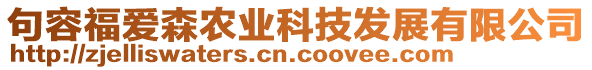 句容福爱森农业科技发展有限公司
http://zjelliswaters.cn.coovee.com